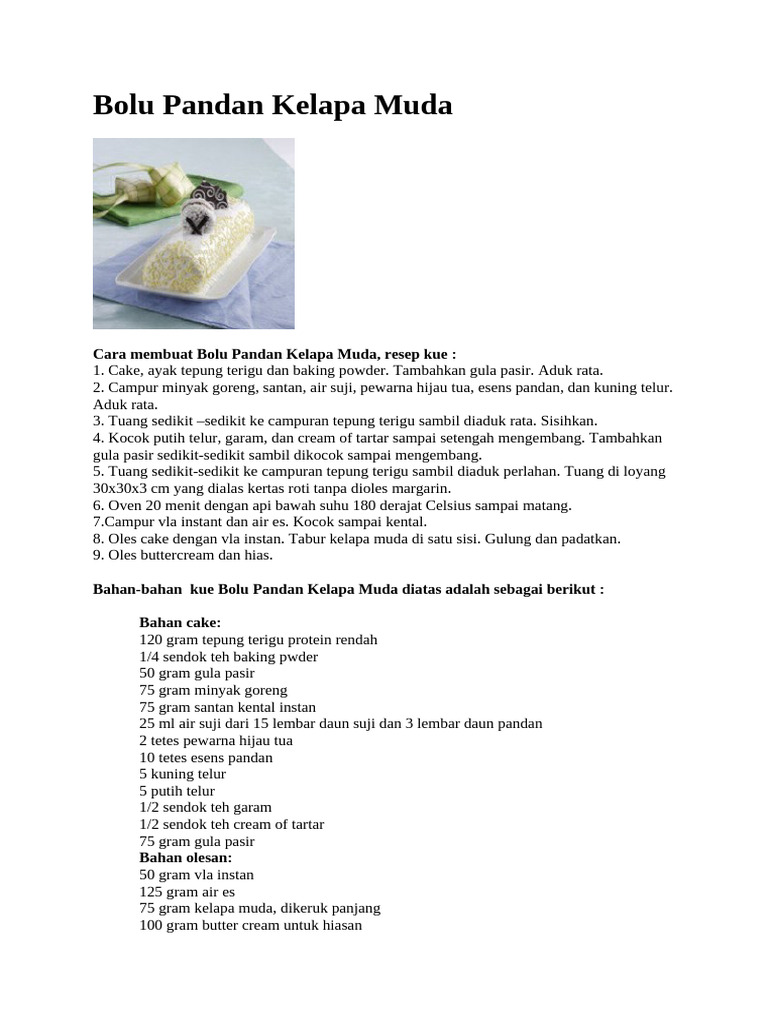 Bolu Pandan Kelapa Muda

Cara membuat Bolu Pandan Kelapa Muda, resep kue :
1. Cake, ayak tepung terigu dan baking powder. Tambahkan gula pasir. Aduk rata.
2. Campur minyak goreng, santan, air suji, pewarna hijau tua, esens pandan, dan kuning telur. Aduk rata.
3. Tuang sedikit –sedikit ke campuran tepung terigu sambil diaduk rata. Sisihkan.
4. Kocok putih telur, garam, dan cream of tartar sampai setengah mengembang. Tambahkan gula pasir sedikit-sedikit sambil dikocok sampai mengembang.
5. Tuang sedikit-sedikit ke campuran tepung terigu sambil diaduk perlahan. Tuang di loyang 30x30x3 cm yang dialas kertas roti tanpa dioles margarin.
6. Oven 20 menit dengan api bawah suhu 180 derajat Celsius sampai matang.
7.Campur vla instant dan air es. Kocok sampai kental.
8. Oles cake dengan vla instan. Tabur kelapa muda di satu sisi. Gulung dan padatkan.
9. Oles buttercream dan hias.

Bahan-bahan kue Bolu Pandan Kelapa Muda diatas adalah sebagai berikut :

Bahan cake:
120 gram tepung terigu protein rendah
1/4 sendok teh baking pwder
50 gram gula pasir
75 gram minyak goreng
75 gram santan kental instan
25 ml air suji dari 15 lembar daun suji dan 3 lembar daun pandan
2 tetes pewarna hijau tua
10 tetes esens pandan
5 kuning telur
5 putih telur
1/2 sendok teh garam
1/2 sendok teh cream of tartar
75 gram gula pasir
Bahan olesan:
50 gram vla instan
125 gram air es
75 gram kelapa muda, dikeruk panjang
100 gram butter cream untuk hiasan